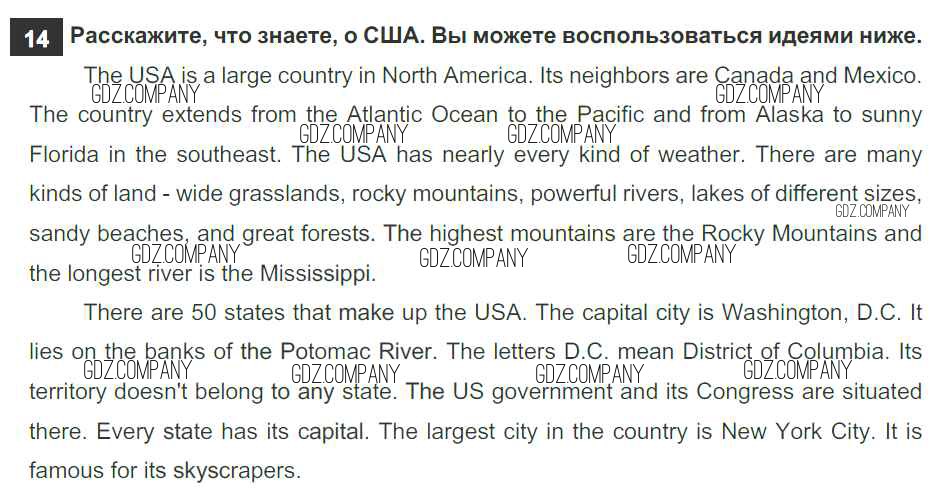 14 Расскажите, что знаете, о США. Вы можете воспользоваться идеями ниже.

The USA is a large country in North America. Its neighbors are Canada and Mexico. The country extends from the Atlantic Ocean to the Pacific and from Alaska to sunny Florida in the southeast. The USA has nearly every kind of weather. There are many kinds of land - wide grasslands, rocky mountains, powerful rivers, lakes of different sizes, sandy beaches, and great forests. The highest mountains are the Rocky Mountains and the longest river is the Mississippi.

There are 50 states that make up the USA. The capital city is Washington, D.C. It lies on the banks of the Potomac River. The letters D.C. mean District of Columbia. Its territory doesn't belong to any state. The US government and its Congress are situated there. Every state has its capital. The largest city in the country is New York City. It is famous for its skyscrapers.

GDZ.COMPANY